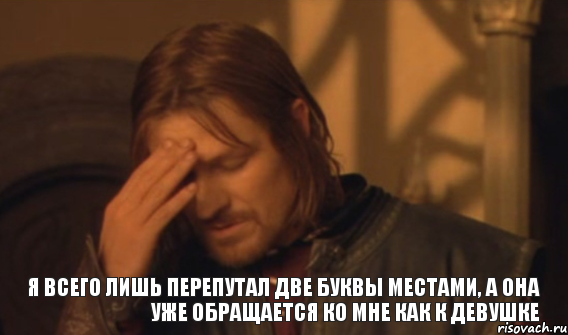 Я ВСЕГО ЛИШЬ ПЕРЕПУТАЛ ДВЕ БУКВЫ МЕСТАМИ, А ОНА УЖЕ ОБРАЩАЕТСЯ КО МНЕ КАК К ДЕВУШКЕ

risovach.ru